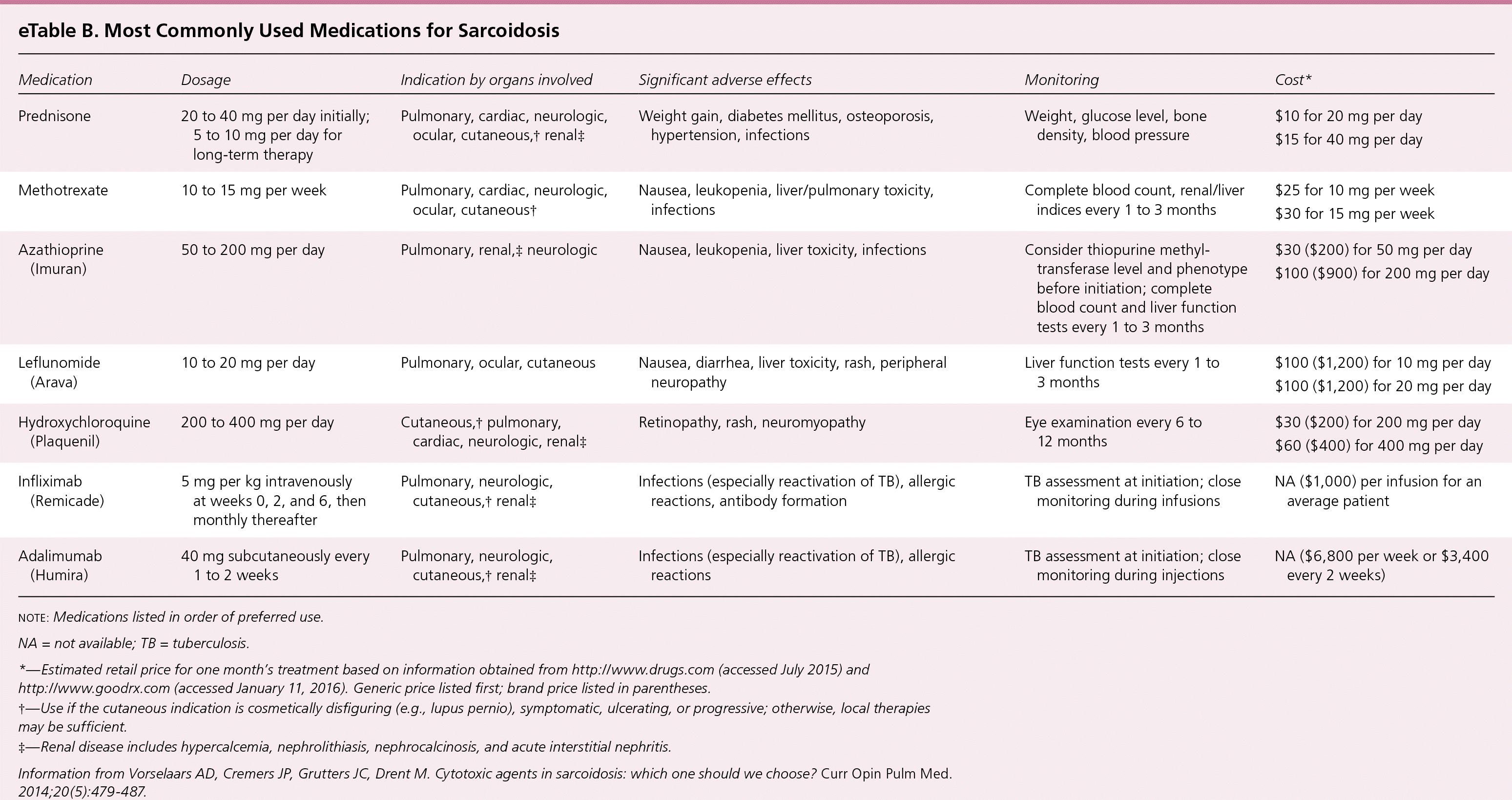 eTable B. Most Commonly Used Medications for Sarcoidosis

| Medication | Dosage | Indication by organs involved | Significant adverse effects | Monitoring | Cost* |
|---|---|---|---|---|---|
| Prednisone | 20 to 40 mg per day initially; 5 to 10 mg per day for long-term therapy | Pulmonary, cardiac, neurologic, ocular, cutaneous,† renal‡ | Weight gain, diabetes mellitus, osteoporosis, hypertension, infections | Weight, glucose level, bone density, blood pressure | \$10 for 20 mg per day \$15 for 40 mg per day |
| Methotrexate | 10 to 15 mg per week | Pulmonary, cardiac, neurologic, ocular, cutaneous† | Nausea, leukopenia, liver/pulmonary toxicity, infections | Complete blood count, renal/liver indices every 1 to 3 months | \$25 for 10 mg per week \$30 for 15 mg per week |
| Azathioprine (Imuran) | 50 to 200 mg per day | Pulmonary, renal,‡ neurologic | Nausea, leukopenia, liver toxicity, infections | Consider thiopurine methyltransferase level and phenotype before initiation; complete blood count and liver function tests every 1 to 3 months | \$30 (\$200) for 50 mg per day \$100 (\$900) for 200 mg per day |
| Leflunomide (Arava) | 10 to 20 mg per day | Pulmonary, ocular, cutaneous | Nausea, diarrhea, liver toxicity, rash, peripheral neuropathy | Liver function tests every 1 to 3 months | \$100 (\$1,200) for 10 mg per day \$100 (\$1,200) for 20 mg per day |
| Hydroxychloroquine (Plaquenil) | 200 to 400 mg per day | Cutaneous,† pulmonary, cardiac, neurologic, renal‡ | Retinopathy, rash, neuromyopathy | Eye examination every 6 to 12 months | \$30 (\$200) for 200 mg per day \$60 (\$400) for 400 mg per day |
| Infliximab (Remicade) | 5 mg per kg intravenously at weeks 0, 2, and 6, then monthly thereafter | Pulmonary, neurologic, cutaneous,† renal‡ | Infections (especially reactivation of TB), allergic reactions, antibody formation | TB assessment at initiation; close monitoring during infusions | NA (\$1,000) per infusion for an average patient |
| Adalimumab (Humira) | 40 mg subcutaneously every 1 to 2 weeks | Pulmonary, neurologic, cutaneous,† renal‡ | Infections (especially reactivation of TB), allergic reactions | TB assessment at initiation; close monitoring during injections | NA (\$6,800 per week or \$3,400 every 2 weeks) |

NOTE: Medications listed in order of preferred use.

NA = not available; TB = tuberculosis.

*—Estimated retail price for one month's treatment based on information obtained from http://www.drugs.com (accessed July 2015) and http://www.goodrx.com (accessed January 11, 2016). Generic price listed first; brand price listed in parentheses.
†—Use if the cutaneous indication is cosmetically disfiguring (e.g., lupus pernio), symptomatic, ulcerating, or progressive; otherwise, local therapies may be sufficient.
‡—Renal disease includes hypercalcemia, nephrolithiasis, nephrocalcinosis, and acute interstitial nephritis.

Information from Vorselaars AD, Cremers JP, Grutters JC, Drent M. Cytotoxic agents in sarcoidosis: which one should we choose? Curr Opin Pulm Med. 2014;20(5):479-487.